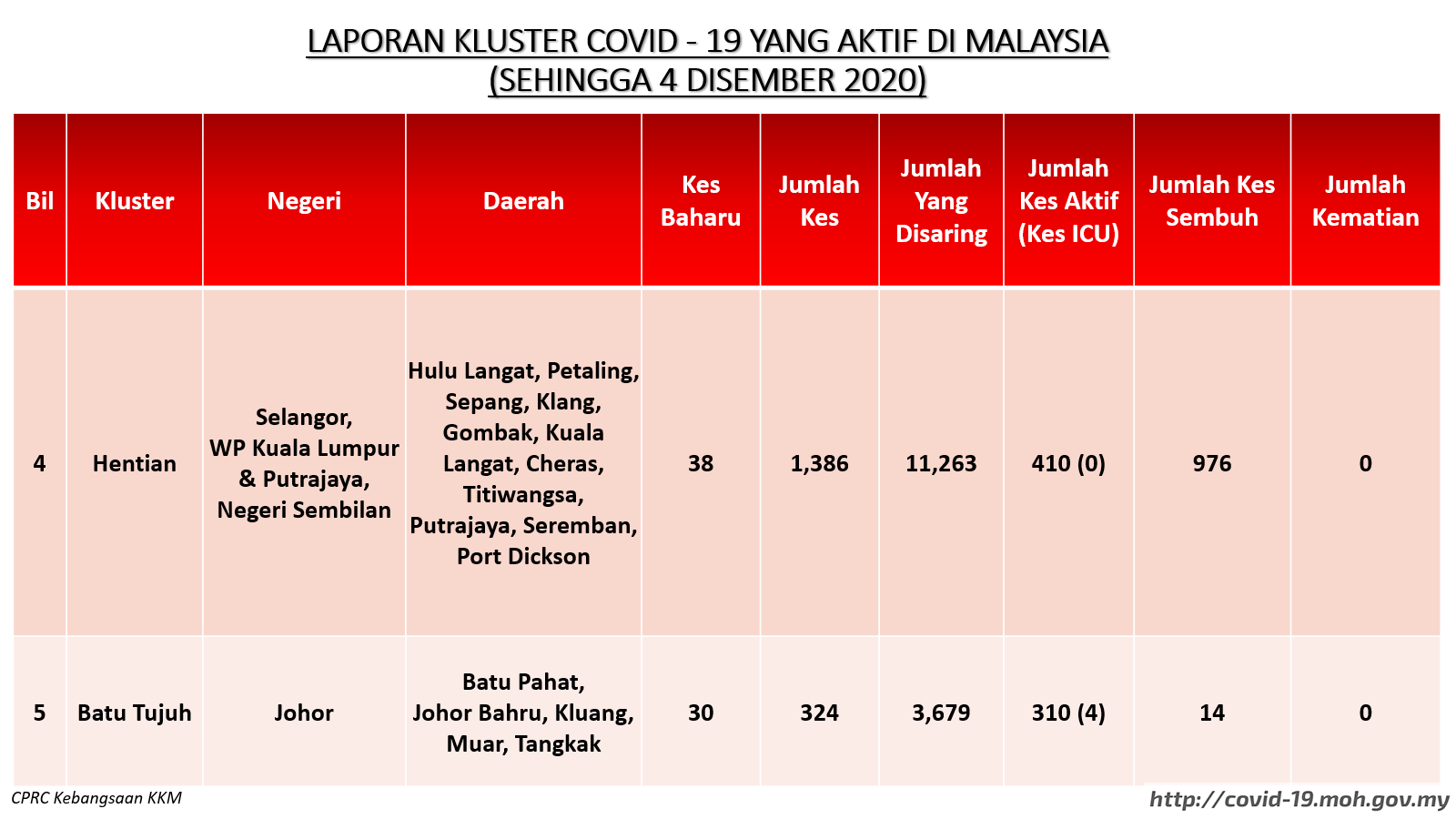 LAPORAN KLUSTER COVID - 19 YANG AKTIF DI MALAYSIA
(SEHINGGA 4 DISEMBER 2020)

| Bil | Kluster | Negeri | Daerah | Kes Baharu | Jumlah Kes | Jumlah Yang Disaring | Jumlah Kes Aktif (Kes ICU) | Jumlah Kes Sembuh | Jumlah Kematian |
|---|---|---|---|---|---|---|---|---|---|
| 4 | Hentian | Selangor, WP Kuala Lumpur & Putrajaya, Negeri Sembilan | Hulu Langat, Petaling, Sepang, Klang, Gombak, Kuala Langat, Cheras, Titiwangsa, Putrajaya, Seremban, Port Dickson | 38 | 1,386 | 11,263 | 410 (0) | 976 | 0 |
| 5 | Batu Tujuh | Johor | Batu Pahat, Johor Bahru, Kluang, Muar, Tangkak | 30 | 324 | 3,679 | 310 (4) | 14 | 0 |

CPRC Kebangsaan KKM
http://covid-19.moh.gov.my